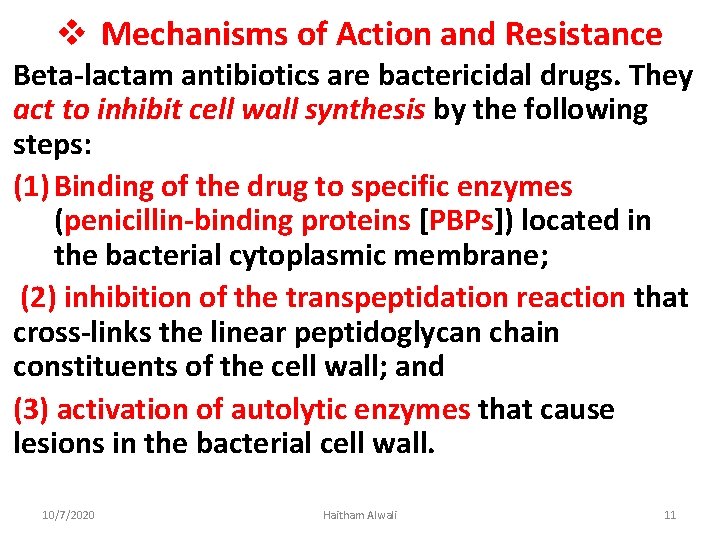 ❖ Mechanisms of Action and Resistance

Beta-lactam antibiotics are bactericidal drugs. They act to inhibit cell wall synthesis by the following steps:

(1) Binding of the drug to specific enzymes (penicillin-binding proteins [PBPs]) located in the bacterial cytoplasmic membrane;

(2) inhibition of the transpeptidation reaction that cross-links the linear peptidoglycan chain constituents of the cell wall; and

(3) activation of autolytic enzymes that cause lesions in the bacterial cell wall.

10/7/2020 Haitham Alwali 11